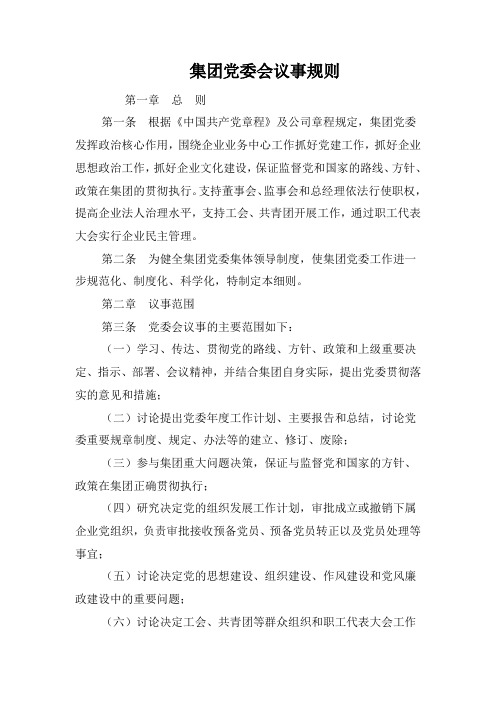 集团党委会议事规则

第一章　总　则

第一条　根据《中国共产党章程》及公司章程规定，集团党委发挥政治核心作用，围绕企业业务中心工作抓好党建工作，抓好企业思想政治工作，抓好企业文化建设，保证监督党和国家的路线、方针、政策在集团的贯彻执行。支持董事会、监事会和总经理依法行使职权，提高企业法人治理水平，支持工会、共青团开展工作，通过职工代表大会实行企业民主管理。

第二条　为健全集团党委集体领导制度，使集团党委工作进一步规范化、制度化、科学化，特制定本细则。

第二章　议事范围

第三条　党委会议事的主要范围如下：

（一）学习、传达、贯彻党的路线、方针、政策和上级重要决定、指示、部署、会议精神，并结合集团自身实际，提出党委贯彻落实的意见和措施；

（二）讨论提出党委年度工作计划、主要报告和总结，讨论党委重要规章制度、规定、办法等的建立、修订、废除；

（三）参与集团重大问题决策，保证与监督党和国家的方针、政策在集团正确贯彻执行；

（四）研究决定党的组织发展工作计划，审批成立或撤销下属企业党组织，负责审批接收预备党员、预备党员转正以及党员处理等事宜；

（五）讨论决定党的思想建设、组织建设、作风建设和党风廉政建设中的重要问题；

（六）讨论决定工会、共青团等群众组织和职工代表大会工作